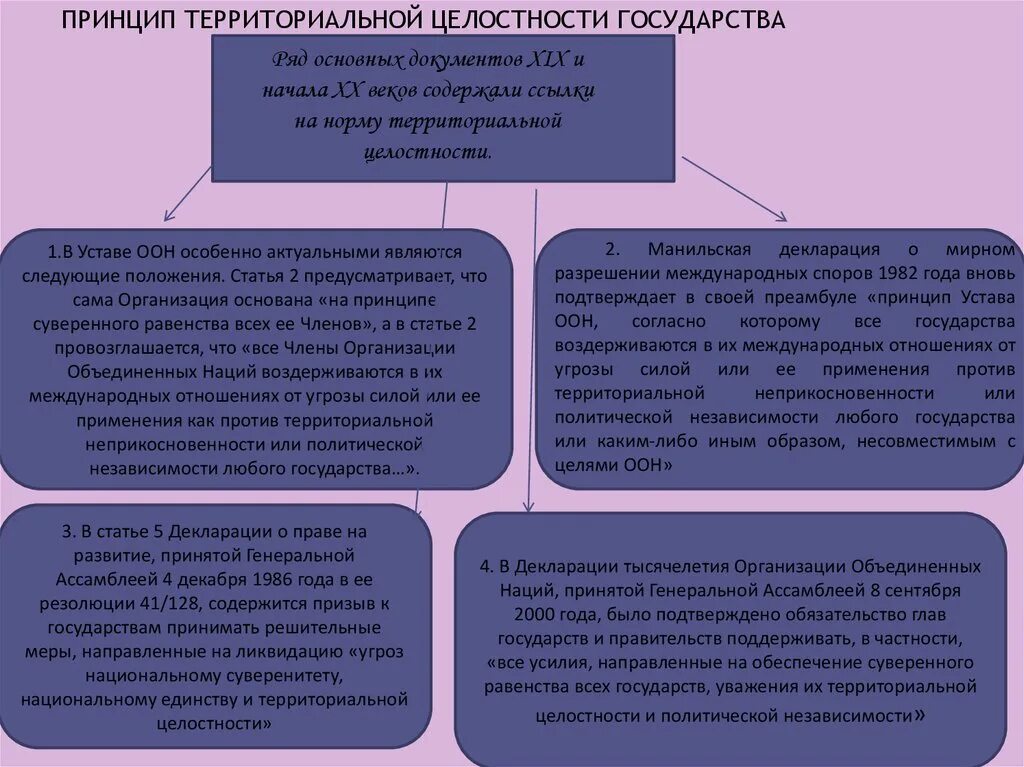 ПРИНЦИП ТЕРРИТОРИАЛЬНОЙ ЦЕЛОСТНОСТИ ГОСУДАРСТВА

Ряд основных документов XIX и начала XX веков содержали ссылки на норму территориальной целостности.

1.В Уставе ООН особенно актуальными являются следующие положения. Статья 2 предусматривает, что сама Организация основана «на принципе суверенного равенства всех ее Членов», а в статье 2 провозглашается, что «все Члены Организации Объединенных Наций воздерживаются в их международных отношениях от угрозы силой или ее применения как против территориальной неприкосновенности или политической независимости любого государства…».

2. Манильская декларация о мирном разрешении международных споров 1982 года вновь подтверждает в своей преамбуле «принцип Устава ООН, согласно которому все государства воздерживаются в их международных отношениях от угрозы силой или ее применения против территориальной неприкосновенности или политической независимости любого государства или каким-либо иным образом, несовместимым с целями ООН»

3. В статье 5 Декларации о праве на развитие, принятой Генеральной Ассамблеей 4 декабря 1986 года в ее резолюции 41/128, содержится призыв к государствам принимать решительные меры, направленные на ликвидацию «угроз национальному суверенитету, национальному единству и территориальной целостности»

4. В Декларации тысячелетия Организации Объединенных Наций, принятой Генеральной Ассамблеей 8 сентября 2000 года, было подтверждено обязательство глав государств и правительств поддерживать, в частности, «все усилия, направленные на обеспечение суверенного равенства всех государств, уважения их территориальной целостности и политической независимости»